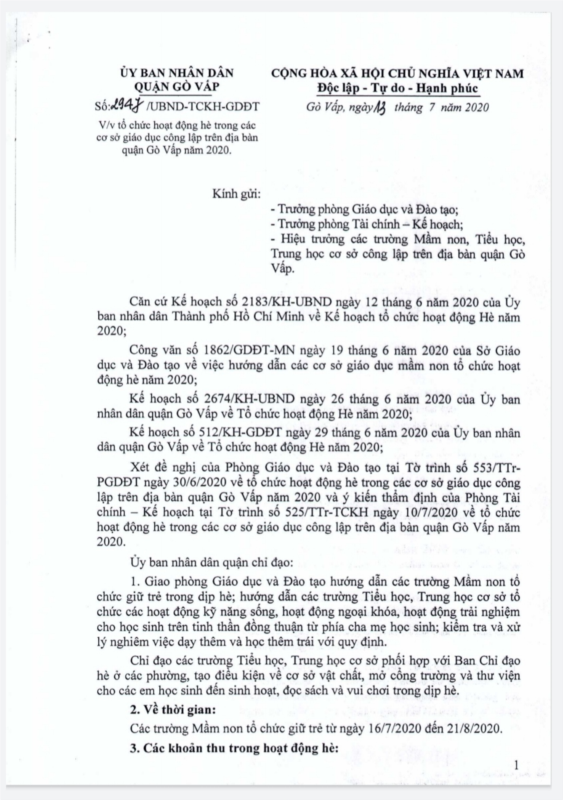 ỦY BAN NHÂN DÂN
QUẬN GÒ VẤP

Số: 2947 /UBND-TCKH-GDĐT

V/v tổ chức hoạt động hè trong các cơ sở giáo dục công lập trên địa bàn quận Gò Vấp năm 2020.

CỘNG HÒA XÃ HỘI CHỦ NGHĨA VIỆT NAM
Độc lập - Tự do - Hạnh phúc

Gò Vấp, ngày 13 tháng 7 năm 2020

Kính gửi:
- Trưởng phòng Giáo dục và Đào tạo;
- Trưởng phòng Tài chính – Kế hoạch;
- Hiệu trưởng các trường Mầm non, Tiểu học, Trung học cơ sở công lập trên địa bàn quận Gò Vấp.

Căn cứ Kế hoạch số 2183/KH-UBND ngày 12 tháng 6 năm 2020 của Ủy ban nhân dân Thành phố Hồ Chí Minh về Kế hoạch tổ chức hoạt động Hè năm 2020;

Công văn số 1862/GDĐT-MN ngày 19 tháng 6 năm 2020 của Sở Giáo dục và Đào tạo về việc hướng dẫn các cơ sở giáo dục mầm non tổ chức hoạt động hè năm 2020;

Kế hoạch số 2674/KH-UBND ngày 26 tháng 6 năm 2020 của Ủy ban nhân dân quận Gò Vấp về Tổ chức hoạt động Hè năm 2020;

Kế hoạch số 512/KH-GDĐT ngày 29 tháng 6 năm 2020 của Ủy ban nhân dân quận Gò Vấp về Tổ chức hoạt động Hè năm 2020;

Xét đề nghị của Phòng Giáo dục và Đào tạo tại Tờ trình số 553/TTr-PGDĐT ngày 30/6/2020 về tổ chức hoạt động hè trong các cơ sở giáo dục công lập trên địa bàn quận Gò Vấp năm 2020 và ý kiến thẩm định của Phòng Tài chính – Kế hoạch tại Tờ trình số 525/TTr-TCKH ngày 10/7/2020 về tổ chức hoạt động hè trong các cơ sở giáo dục công lập trên địa bàn quận Gò Vấp năm 2020.

Ủy ban nhân dân quận chỉ đạo:

1. Giao phòng Giáo dục và Đào tạo hướng dẫn các trường Mầm non tổ chức giữ trẻ trong dịp hè; hướng dẫn các trường Tiểu học, Trung học cơ sở tổ chức các hoạt động kỹ năng sống, hoạt động ngoại khóa, hoạt động trải nghiệm cho học sinh trên tinh thần đồng thuận từ phía cha mẹ học sinh; kiểm tra và xử lý nghiêm việc dạy thêm và học thêm trái với quy định.

Chỉ đạo các trường Tiểu học, Trung học cơ sở phối hợp với Ban Chỉ đạo hè ở các phường, tạo điều kiện về cơ sở vật chất, mở cổng trường và thư viện cho các em học sinh đến sinh hoạt, đọc sách và vui chơi trong dịp hè.

2. Về thời gian:

Các trường Mầm non tổ chức giữ trẻ từ ngày 16/7/2020 đến 21/8/2020.

3. Các khoản thu trong hoạt động hè:

1